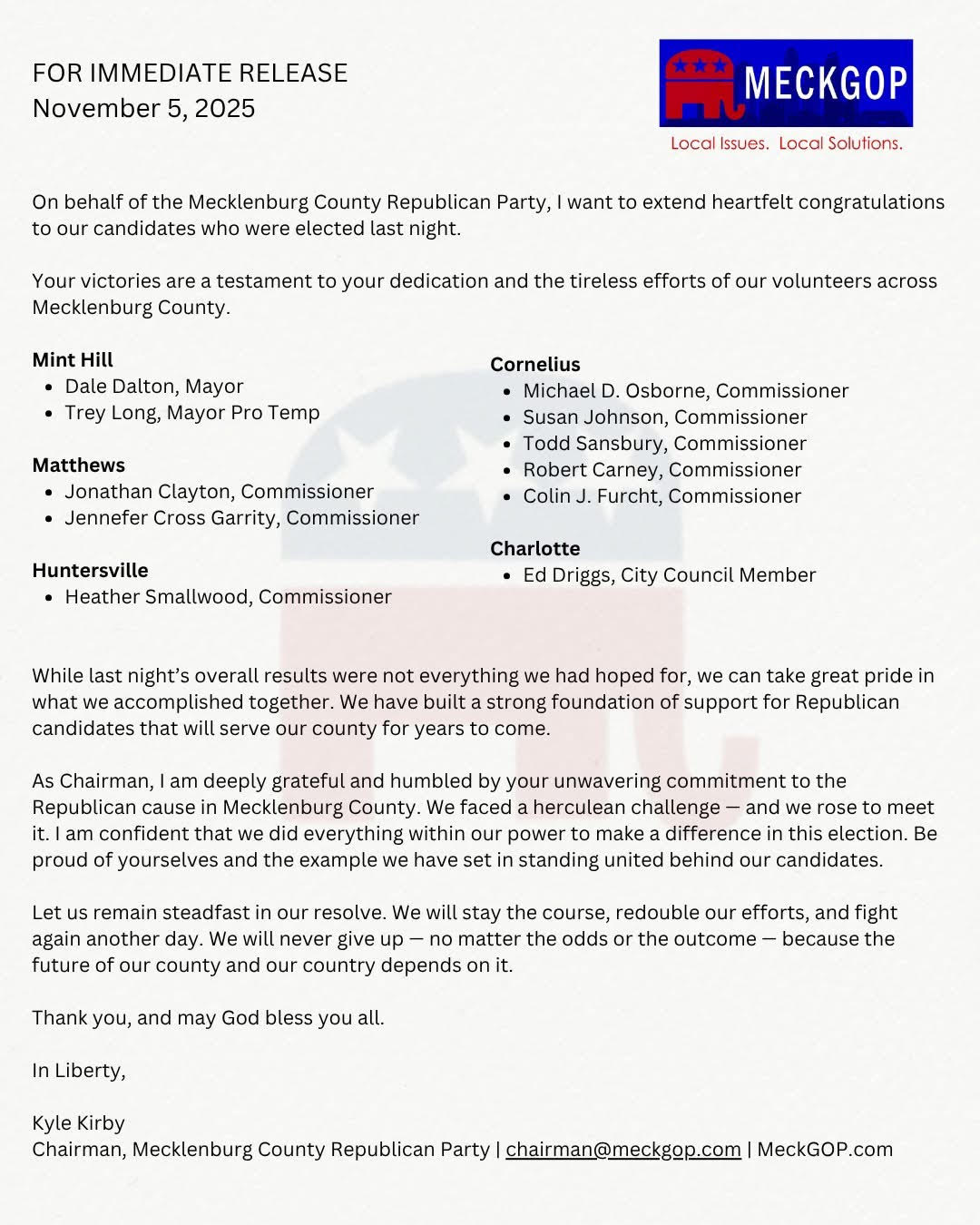 FOR IMMEDIATE RELEASE
November 5, 2025

MECKGOP
Local Issues. Local Solutions.

On behalf of the Mecklenburg County Republican Party, I want to extend heartfelt congratulations to our candidates who were elected last night.

Your victories are a testament to your dedication and the tireless efforts of our volunteers across Mecklenburg County.

Mint Hill
• Dale Dalton, Mayor
• Trey Long, Mayor Pro Temp

Matthews
• Jonathan Clayton, Commissioner
• Jennefer Cross Garrity, Commissioner

Huntersville
• Heather Smallwood, Commissioner

Cornelius
• Michael D. Osborne, Commissioner
• Susan Johnson, Commissioner
• Todd Sansbury, Commissioner
• Robert Carney, Commissioner
• Colin J. Furcht, Commissioner

Charlotte
• Ed Driggs, City Council Member

While last night's overall results were not everything we had hoped for, we can take great pride in what we accomplished together. We have built a strong foundation of support for Republican candidates that will serve our county for years to come.

As Chairman, I am deeply grateful and humbled by your unwavering commitment to the Republican cause in Mecklenburg County. We faced a herculean challenge — and we rose to meet it. I am confident that we did everything within our power to make a difference in this election. Be proud of yourselves and the example we have set in standing united behind our candidates.

Let us remain steadfast in our resolve. We will stay the course, redouble our efforts, and fight again another day. We will never give up — no matter the odds or the outcome — because the future of our county and our country depends on it.

Thank you, and may God bless you all.

In Liberty,

Kyle Kirby
Chairman, Mecklenburg County Republican Party | chairman@meckgop.com | MeckGOP.com